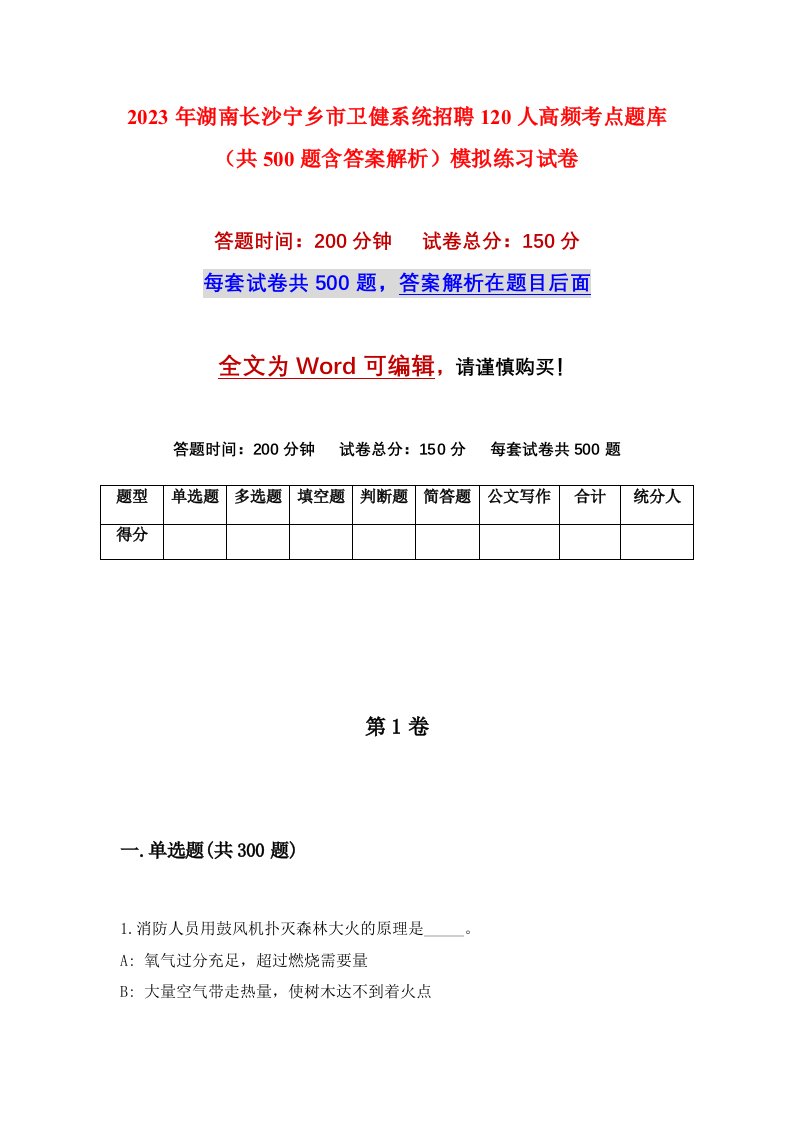 2023年湖南长沙宁乡市卫健系统招聘120人高频考点题库（共500题含答案解析）模拟练习试卷

答题时间：200分钟　试卷总分：150分

每套试卷共500题，答案解析在题目后面

全文为Word可编辑，请谨慎购买！

答题时间：200分钟　试卷总分：150分　每套试卷共500题

| 题型 | 单选题 | 多选题 | 填空题 | 判断题 | 简答题 | 公文写作 | 合计 | 统分人 |
|---|---|---|---|---|---|---|---|---|
| 得分 | | | | | | | | |

第1卷

一.单选题(共300题)

1.消防人员用鼓风机扑灭森林大火的原理是_____。

A: 氧气过分充足，超过燃烧需要量

B: 大量空气带走热量，使树木达不到着火点